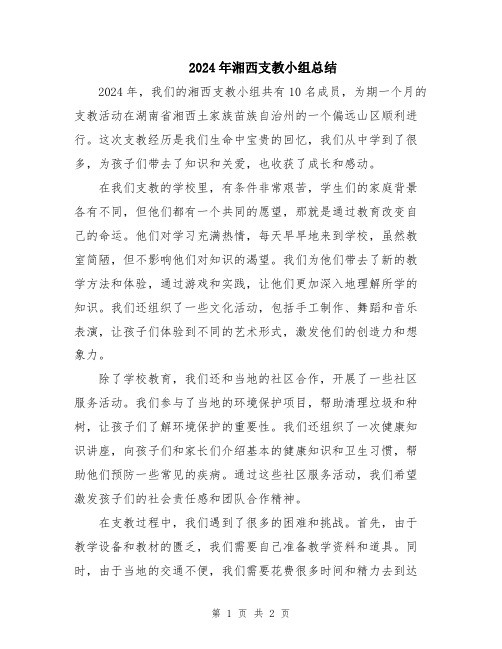 2024年湘西支教小组总结

2024年，我们的湘西支教小组共有10名成员，为期一个月的支教活动在湖南省湘西土家族苗族自治州的一个偏远山区顺利进行。这次支教经历是我们生命中宝贵的回忆，我们从中学到了很多，为孩子们带去了知识和关爱，也收获了成长和感动。

在我们支教的学校里，有条件非常艰苦，学生们的家庭背景各有不同，但他们都有一个共同的愿望，那就是通过教育改变自己的命运。他们对学习充满热情，每天早早地来到学校，虽然教室简陋，但不影响他们对知识的渴望。我们为他们带去了新的教学方法和体验，通过游戏和实践，让他们更加深入地理解所学的知识。我们还组织了一些文化活动，包括手工制作、舞蹈和音乐表演，让孩子们体验到不同的艺术形式，激发他们的创造力和想象力。

除了学校教育，我们还和当地的社区合作，开展了一些社区服务活动。我们参与了当地的环境保护项目，帮助清理垃圾和种树，让孩子们了解环境保护的重要性。我们还组织了一次健康知识讲座，向孩子们和家长们介绍基本的健康知识和卫生习惯，帮助他们预防一些常见的疾病。通过这些社区服务活动，我们希望激发孩子们的社会责任感和团队合作精神。

在支教过程中，我们遇到了很多的困难和挑战。首先，由于教学设备和教材的匮乏，我们需要自己准备教学资料和道具。同时，由于当地的交通不便，我们需要花费很多时间和精力去到达

第 1 页 共 2 页